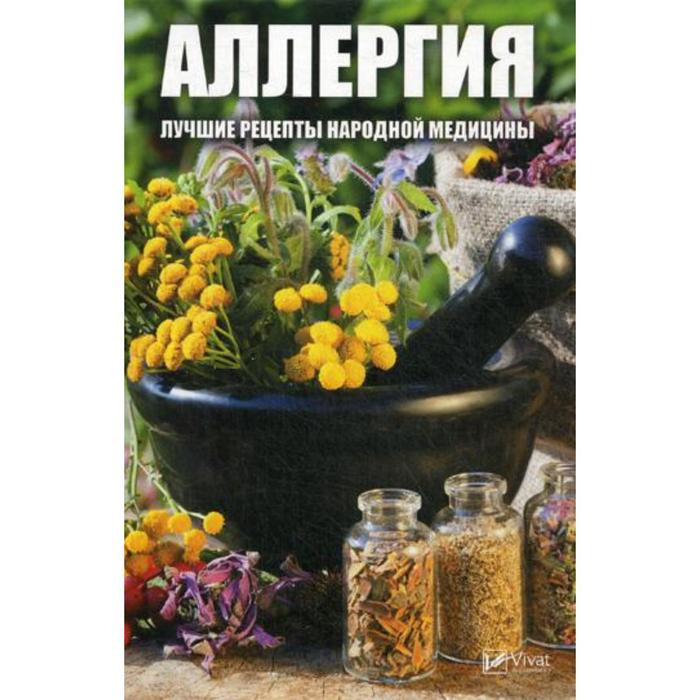 АЛЛЕРГИЯ

ЛУЧШИЕ РЕЦЕПТЫ НАРОДНОЙ МЕДИЦИНЫ

Vivat